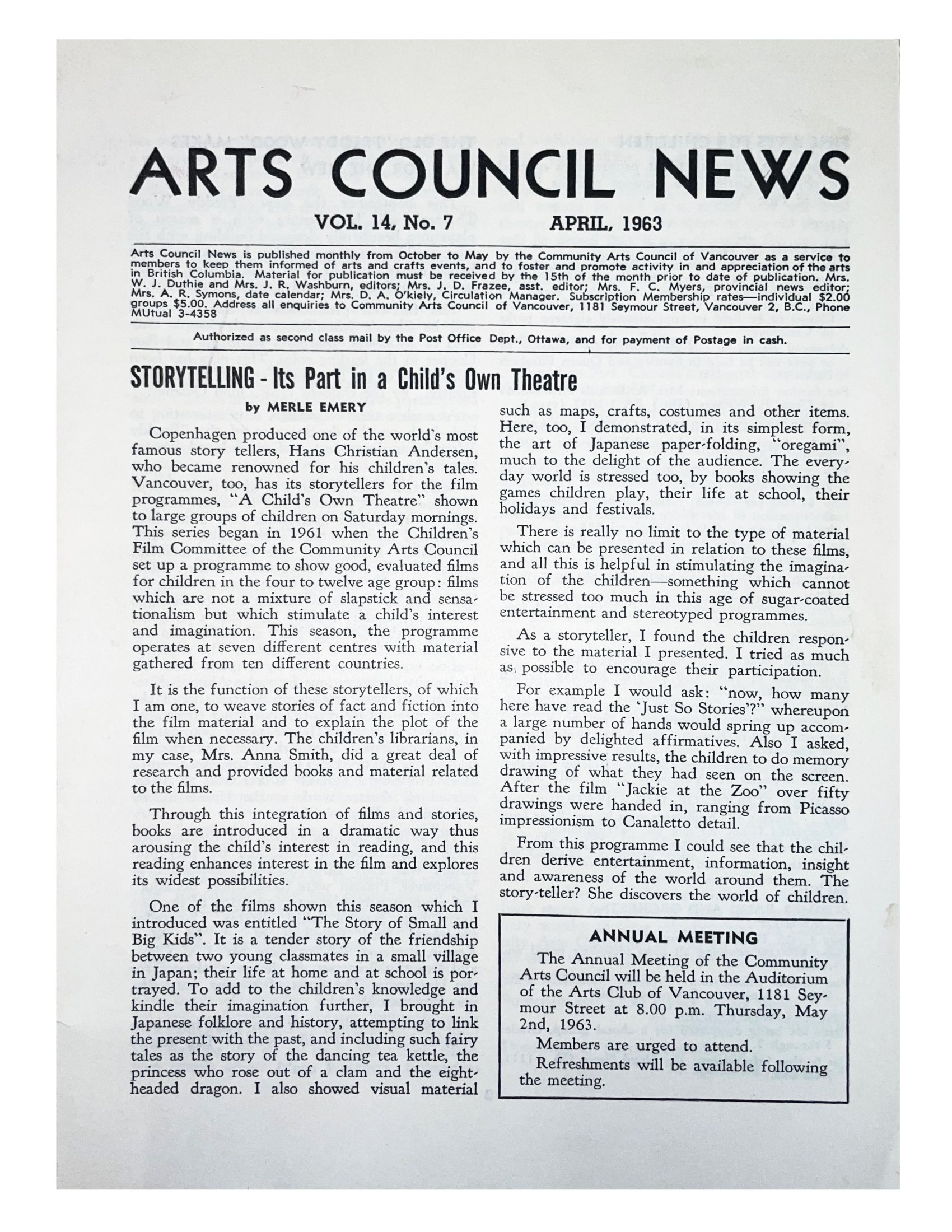 ARTS COUNCIL NEWS

VOL. 14, No. 7 APRIL, 1963

Arts Council News is published monthly from October to May by the Community Arts Council of Vancouver as a service to members to keep them informed of arts and crafts events, and to foster and promote activity in and appreciation of the arts in British Columbia. Material for publication must be received by the 15th of the month prior to date of publication. Mrs. W. J. Duthie and Mrs. J. R. Washburn, editors; Mrs. J. D. Frazee, asst. editor; Mrs. F. C. Myers, provincial news editor; Mrs. A. R. Symons, date calendar; Mrs. D. A. O'kiely, Circulation Manager. Subscription Membership rates—individual $2.00 groups $5.00. Address all enquiries to Community Arts Council of Vancouver, 1181 Seymour Street, Vancouver 2, B.C., Phone MUtual 3-4358

Authorized as second class mail by the Post Office Dept., Ottawa, and for payment of Postage in cash.

STORYTELLING - Its Part in a Child's Own Theatre

by MERLE EMERY

Copenhagen produced one of the world's most famous story tellers, Hans Christian Andersen, who became renowned for his children's tales. Vancouver, too, has its storytellers for the film programmes, "A Child's Own Theatre" shown to large groups of children on Saturday mornings. This series began in 1961 when the Children's Film Committee of the Community Arts Council set up a programme to show good, evaluated films for children in the four to twelve age group: films which are not a mixture of slapstick and sensationalism but which stimulate a child's interest and imagination. This season, the programme operates at seven different centres with material gathered from ten different countries.

It is the function of these storytellers, of which I am one, to weave stories of fact and fiction into the film material and to explain the plot of the film when necessary. The children's librarians, in my case, Mrs. Anna Smith, did a great deal of research and provided books and material related to the films.

Through this integration of films and stories, books are introduced in a dramatic way thus arousing the child's interest in reading, and this reading enhances interest in the film and explores its widest possibilities.

One of the films shown this season which I introduced was entitled "The Story of Small and Big Kids". It is a tender story of the friendship between two young classmates in a small village in Japan; their life at home and at school is portrayed. To add to the children's knowledge and kindle their imagination further, I brought in Japanese folklore and history, attempting to link the present with the past, and including such fairy tales as the story of the dancing tea kettle, the princess who rose out of a clam and the eight-headed dragon. I also showed visual material such as maps, crafts, costumes and other items. Here, too, I demonstrated, in its simplest form, the art of Japanese paper-folding, "oregami", much to the delight of the audience. The everyday world is stressed too, by books showing the games children play, their life at school, their holidays and festivals.

There is really no limit to the type of material which can be presented in relation to these films, and all this is helpful in stimulating the imagination of the children—something which cannot be stressed too much in this age of sugar-coated entertainment and stereotyped programmes.

As a storyteller, I found the children responsive to the material I presented. I tried as much as possible to encourage their participation.

For example I would ask: "now, how many here have read the 'Just So Stories'?" whereupon a large number of hands would spring up accompanied by delighted affirmatives. Also I asked, with impressive results, the children to do memory drawing of what they had seen on the screen. After the film "Jackie at the Zoo" over fifty drawings were handed in, ranging from Picasso impressionism to Canaletto detail.

From this programme I could see that the children derive entertainment, information, insight and awareness of the world around them. The story-teller? She discovers the world of children.

ANNUAL MEETING

The Annual Meeting of the Community Arts Council will be held in the Auditorium of the Arts Club of Vancouver, 1181 Seymour Street at 8.00 p.m. Thursday, May 2nd, 1963.

Members are urged to attend.

Refreshments will be available following the meeting.